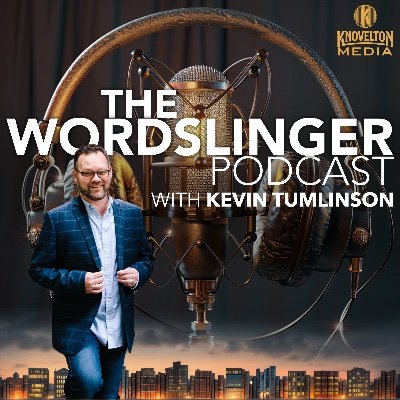 KNOVELTON MEDIA

THE WORDSLINGER PODCAST WITH KEVIN TUMLINSON